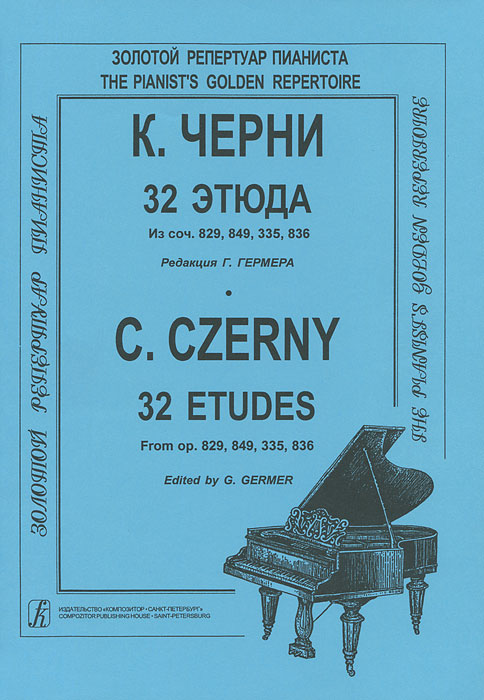 ЗОЛОТОЙ РЕПЕРТУАР ПИАНИСТА
THE PIANIST'S GOLDEN REPERTOIRE

ЗОЛОТОЙ РЕПЕРТУАР ПИАНИСТА

К. ЧЕРНИ

32 ЭТЮДА

Из соч. 829, 849, 335, 836

Редакция Г. ГЕРМЕРА

•

C. CZERNY

32 ETUDES

From op. 829, 849, 335, 836

Edited by G. GERMER

THE PIANIST'S GOLDEN REPERTOIRE

ИЗДАТЕЛЬСТВО «КОМПОЗИТОР • САНКТ-ПЕТЕРБУРГ»
COMPOZITOR PUBLISHING HOUSE • SAINT-PETERSBURG